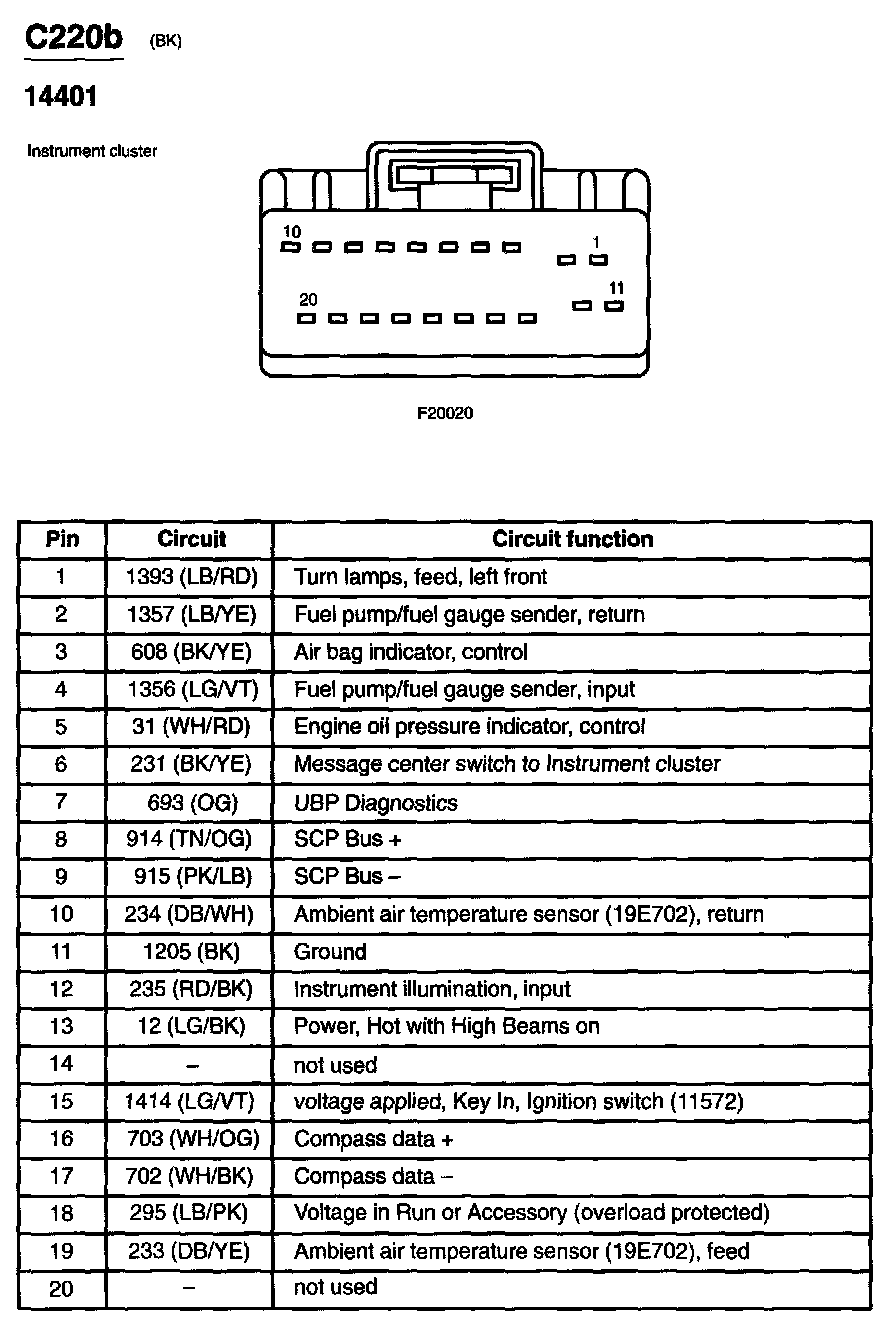 C220b (BK)

14401

Instrument cluster

10

1

20

11

F20020

| Pin | Circuit | Circuit function |
|---|---|---|
| 1 | 1393 (LB/RD) | Turn lamps, feed, left front |
| 2 | 1357 (LB/YE) | Fuel pump/fuel gauge sender, return |
| 3 | 608 (BK/YE) | Air bag indicator, control |
| 4 | 1356 (LG/VT) | Fuel pump/fuel gauge sender, input |
| 5 | 31 (WH/RD) | Engine oil pressure indicator, control |
| 6 | 231 (BK/YE) | Message center switch to Instrument cluster |
| 7 | 693 (OG) | UBP Diagnostics |
| 8 | 914 (TN/OG) | SCP Bus + |
| 9 | 915 (PK/LB) | SCP Bus – |
| 10 | 234 (DB/WH) | Ambient air temperature sensor (19E702), return |
| 11 | 1205 (BK) | Ground |
| 12 | 235 (RD/BK) | Instrument illumination, input |
| 13 | 12 (LG/BK) | Power, Hot with High Beams on |
| 14 | – | not used |
| 15 | 1414 (LG/VT) | voltage applied, Key In, Ignition switch (11572) |
| 16 | 703 (WH/OG) | Compass data + |
| 17 | 702 (WH/BK) | Compass data – |
| 18 | 295 (LB/PK) | Voltage in Run or Accessory (overload protected) |
| 19 | 233 (DB/YE) | Ambient air temperature sensor (19E702), feed |
| 20 | – | not used |